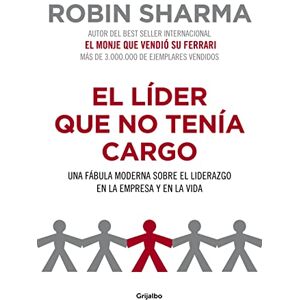 ROBIN SHARMA

AUTOR DEL BEST SELLER INTERNACIONAL
EL MONJE QUE VENDIÓ SU FERRARI
MÁS DE 3.000.000 DE EJEMPLARES VENDIDOS

EL LÍDER QUE NO TENÍA CARGO

UNA FÁBULA MODERNA SOBRE EL LIDERAZGO EN LA EMPRESA Y EN LA VIDA

Grijalbo